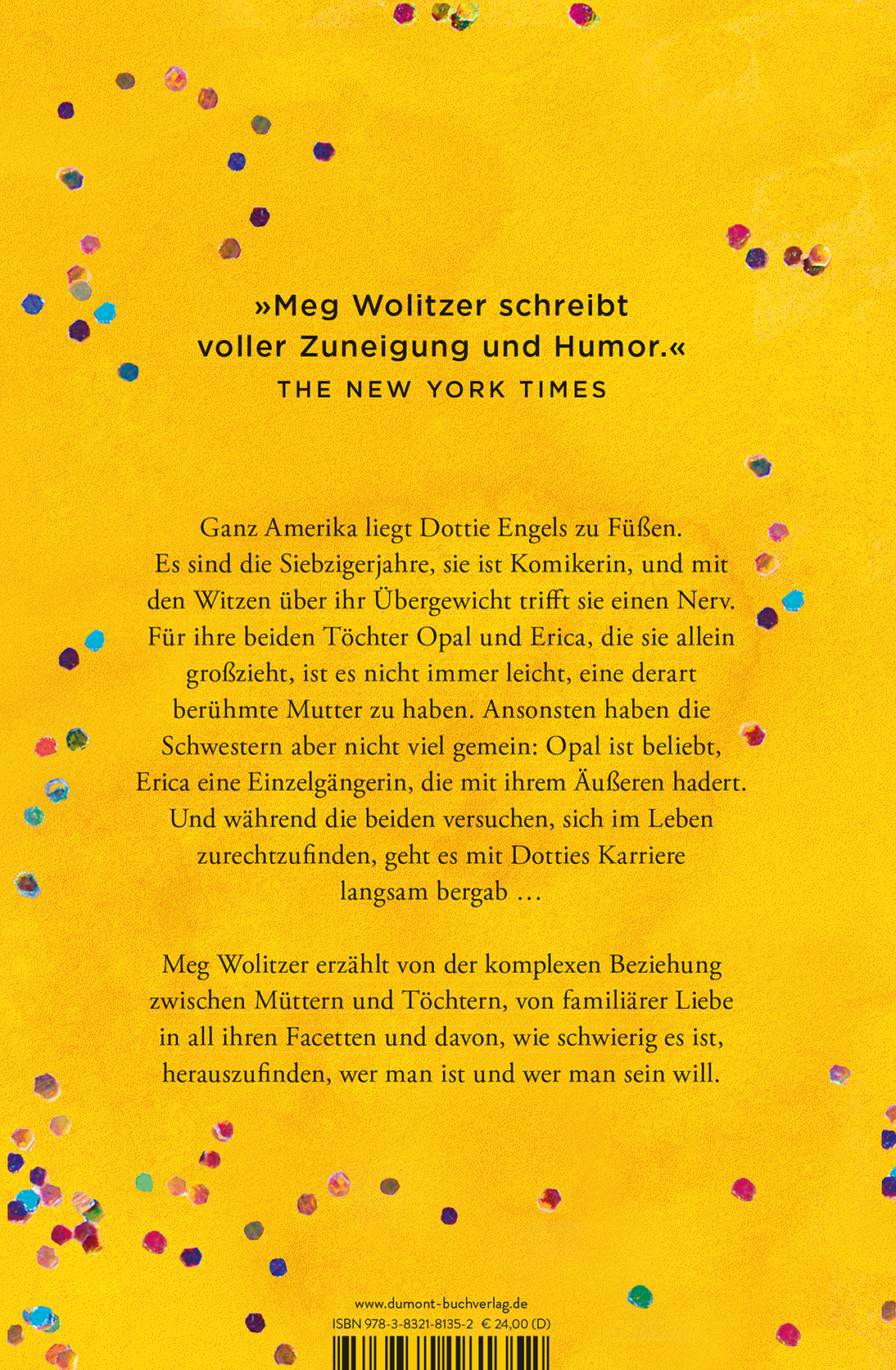 »Meg Wolitzer schreibt voller Zuneigung und Humor.«
THE NEW YORK TIMES

Ganz Amerika liegt Dottie Engels zu Füßen. Es sind die Siebzigerjahre, sie ist Komikerin, und mit den Witzen über ihr Übergewicht trifft sie einen Nerv. Für ihre beiden Töchter Opal und Erica, die sie allein großzieht, ist es nicht immer leicht, eine derart berühmte Mutter zu haben. Ansonsten haben die Schwestern aber nicht viel gemein: Opal ist beliebt, Erica eine Einzelgängerin, die mit ihrem Äußeren hadert. Und während die beiden versuchen, sich im Leben zurechtzufinden, geht es mit Dotties Karriere langsam bergab …

Meg Wolitzer erzählt von der komplexen Beziehung zwischen Müttern und Töchtern, von familiärer Liebe in all ihren Facetten und davon, wie schwierig es ist, herauszufinden, wer man ist und wer man sein will.

www.dumont-buchverlag.de
ISBN 978-3-8321-8135-2 € 24,00 (D)